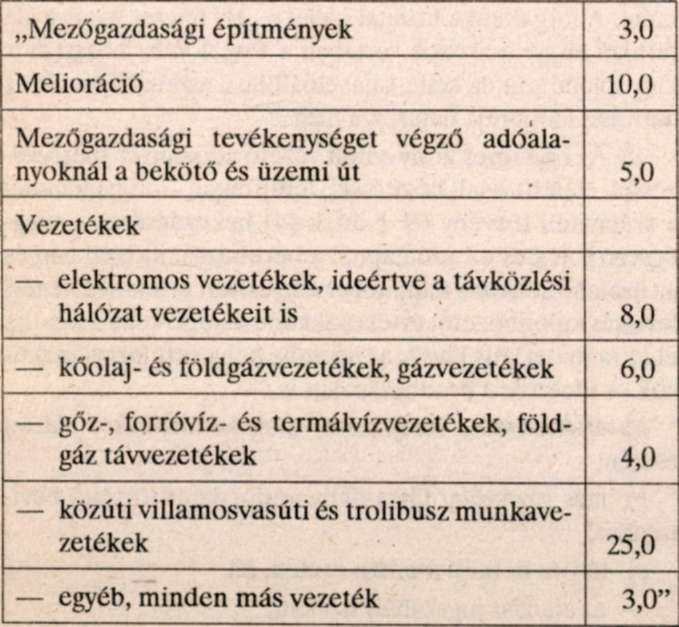 | | |
|---|---|
| „Mezőgazdasági építmények | 3,0 |
| Melioráció | 10,0 |
| Mezőgazdasági tevékenységet végző adóalanyoknál a bekötő és üzemi út | 5,0 |
| Vezetékek | |
| — elektromos vezetékek, ideértve a távközlési hálózat vezetékeit is | 8,0 |
| — kőolaj- és földgázvezetékek, gázvezetékek | 6,0 |
| — gőz-, forróvíz- és termálvízvezetékek, földgáz távvezetékek | 4,0 |
| — közúti villamosvasúti és trolibusz munkavezetékek | 25,0 |
| — egyéb, minden más vezeték | 3,0” |